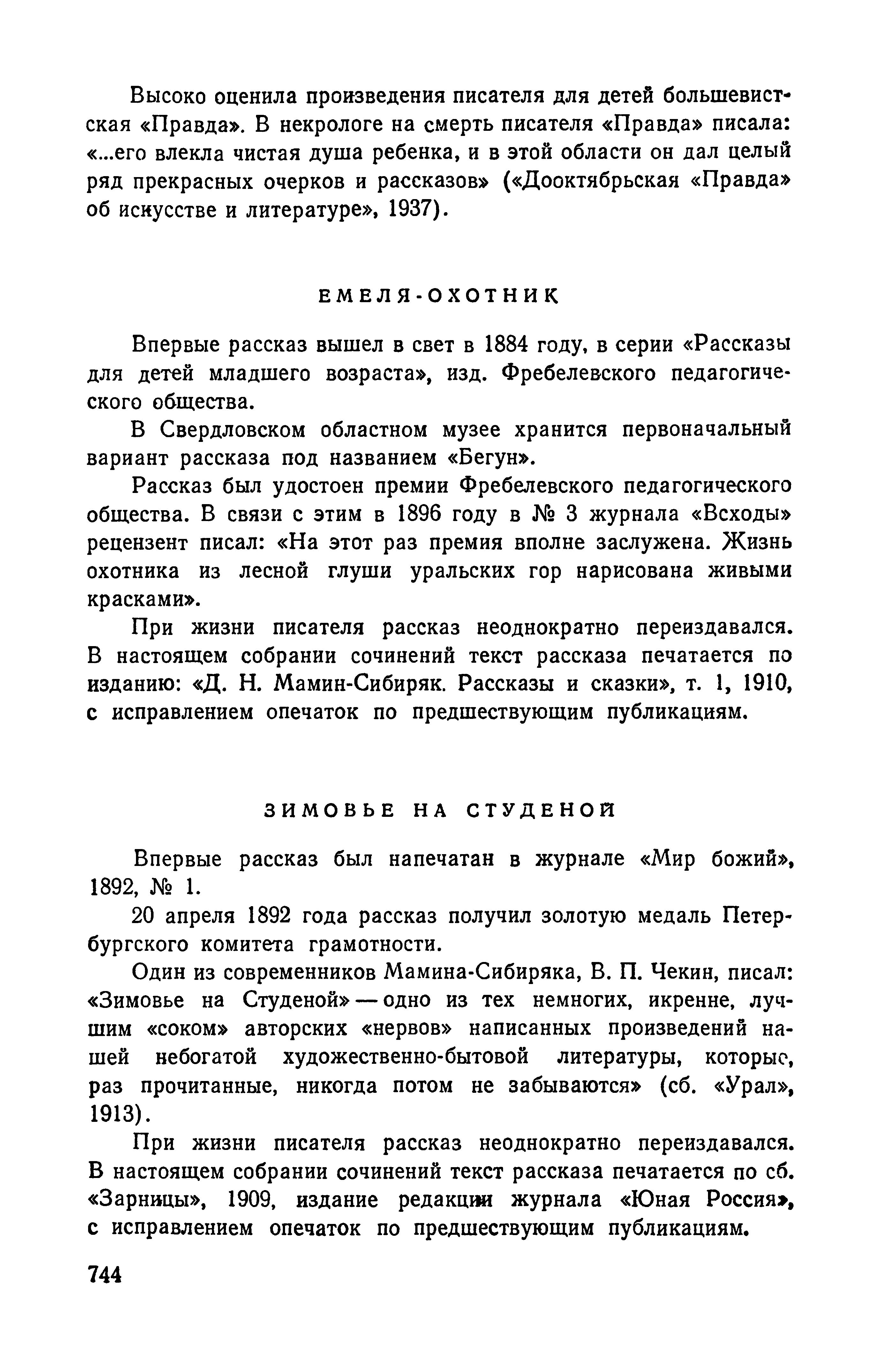 Высоко оценила произведения писателя для детей большевистская «Правда». В некрологе на смерть писателя «Правда» писала: «...его влекла чистая душа ребенка, и в этой области он дал целый ряд прекрасных очерков и рассказов» («Дооктябрьская «Правда» об искусстве и литературе», 1937).

ЕМЕЛЯ-ОХОТНИК

Впервые рассказ вышел в свет в 1884 году, в серии «Рассказы для детей младшего возраста», изд. Фребелевского педагогического общества.

В Свердловском областном музее хранится первоначальный вариант рассказа под названием «Бегун».

Рассказ был удостоен премии Фребелевского педагогического общества. В связи с этим в 1896 году в № 3 журнала «Всходы» рецензент писал: «На этот раз премия вполне заслужена. Жизнь охотника из лесной глуши уральских гор нарисована живыми красками».

При жизни писателя рассказ неоднократно переиздавался. В настоящем собрании сочинений текст рассказа печатается по изданию: «Д. Н. Мамин-Сибиряк. Рассказы и сказки», т. 1, 1910, с исправлением опечаток по предшествующим публикациям.

ЗИМОВЬЕ НА СТУДЕНОЙ

Впервые рассказ был напечатан в журнале «Мир божий», 1892, № 1.

20 апреля 1892 года рассказ получил золотую медаль Петербургского комитета грамотности.

Один из современников Мамина-Сибиряка, В. П. Чекин, писал: «Зимовье на Студеной» — одно из тех немногих, икренне, лучшим «соком» авторских «нервов» написанных произведений нашей небогатой художественно-бытовой литературы, которые, раз прочитанные, никогда потом не забываются» (сб. «Урал», 1913).

При жизни писателя рассказ неоднократно переиздавался. В настоящем собрании сочинений текст рассказа печатается по сб. «Зарницы», 1909, издание редакции журнала «Юная Россия», с исправлением опечаток по предшествующим публикациям.

744